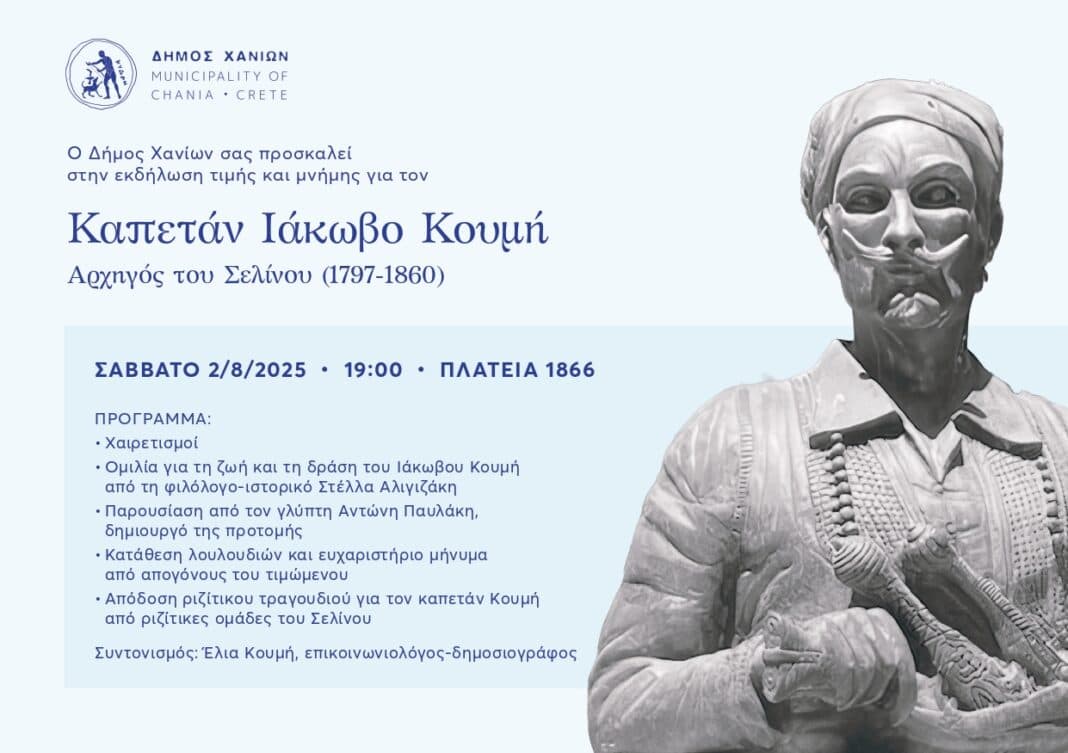 ΔΗΜΟΣ ΧΑΝΙΩΝ
MUNICIPALITY OF
CHANIA • CRETE

Ο Δήμος Χανίων σας προσκαλεί στην εκδήλωση τιμής και μνήμης για τον

Καπετάν Ιάκωβο Κουμή

Αρχηγός του Σελίνου (1797-1860)

ΣΑΒΒΑΤΟ 2/8/2025 • 19:00 • ΠΛΑΤΕΙΑ 1866

ΠΡΟΓΡΑΜΜΑ:
• Χαιρετισμοί
• Ομιλία για τη ζωή και τη δράση του Ιάκωβου Κουμή από τη φιλόλογο-ιστορικό Στέλλα Αλιγιζάκη
• Παρουσίαση από τον γλύπτη Αντώνη Παυλάκη, δημιουργό της προτομής
• Κατάθεση λουλουδιών και ευχαριστήριο μήνυμα από απογόνους του τιμώμενου
• Απόδοση ριζίτικου τραγουδιού για τον καπετάν Κουμή από ριζίτικες ομάδες του Σελίνου

Συντονισμός: Έλια Κουμή, επικοινωνιολόγος-δημοσιογράφος